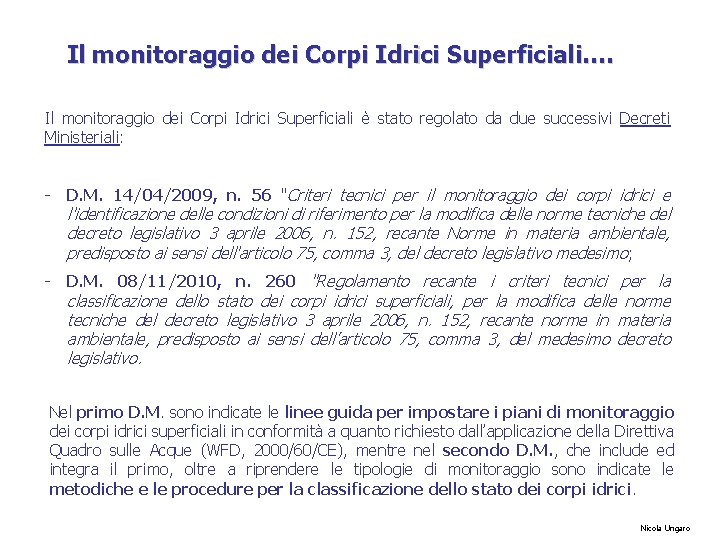 Il monitoraggio dei Corpi Idrici Superficiali….

Il monitoraggio dei Corpi Idrici Superficiali è stato regolato da due successivi Decreti Ministeriali:

- D.M. 14/04/2009, n. 56 "Criteri tecnici per il monitoraggio dei corpi idrici e l'identificazione delle condizioni di riferimento per la modifica delle norme tecniche del decreto legislativo 3 aprile 2006, n. 152, recante Norme in materia ambientale, predisposto ai sensi dell'articolo 75, comma 3, del decreto legislativo medesimo;

- D.M. 08/11/2010, n. 260 "Regolamento recante i criteri tecnici per la classificazione dello stato dei corpi idrici superficiali, per la modifica delle norme tecniche del decreto legislativo 3 aprile 2006, n. 152, recante norme in materia ambientale, predisposto ai sensi dell'articolo 75, comma 3, del medesimo decreto legislativo.

Nel primo D.M. sono indicate le linee guida per impostare i piani di monitoraggio dei corpi idrici superficiali in conformità a quanto richiesto dall'applicazione della Direttiva Quadro sulle Acque (WFD, 2000/60/CE), mentre nel secondo D.M., che include ed integra il primo, oltre a riprendere le tipologie di monitoraggio sono indicate le metodiche e le procedure per la classificazione dello stato dei corpi idrici.

Nicola Ungaro